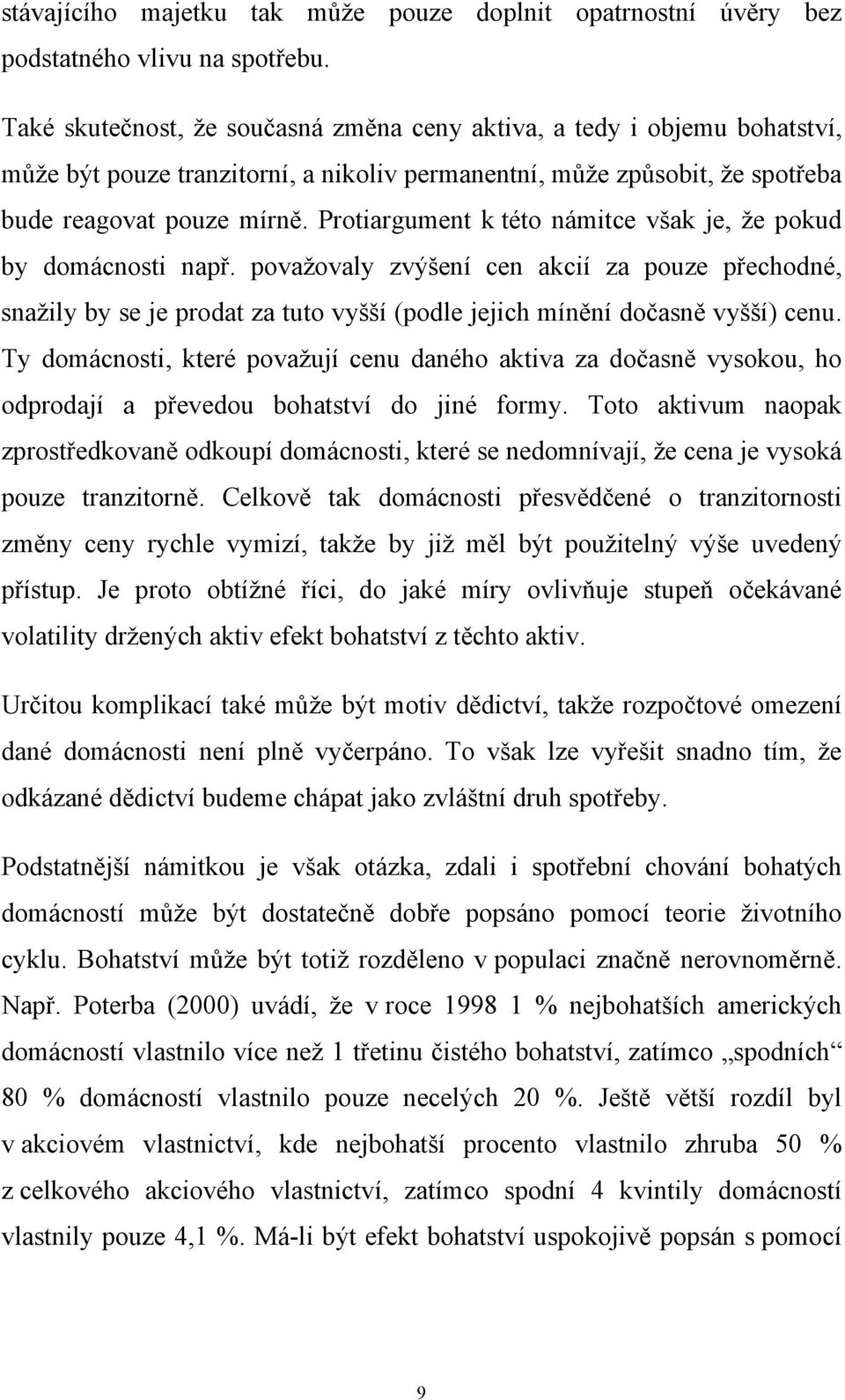 stávajícího majetku tak může pouze doplnit opatrnostní úvěry bez podstatného vlivu na spotřebu.

Také skutečnost, že současná změna ceny aktiva, a tedy i objemu bohatství, může být pouze tranzitorní, a nikoliv permanentní, může způsobit, že spotřeba bude reagovat pouze mírně. Protiargument k této námitce však je, že pokud by domácnosti např. považovaly zvýšení cen akcií za pouze přechodné, snažily by se je prodat za tuto vyšší (podle jejich mínění dočasně vyšší) cenu. Ty domácnosti, které považují cenu daného aktiva za dočasně vysokou, ho odprodají a převedou bohatství do jiné formy. Toto aktivum naopak zprostředkovaně odkoupí domácnosti, které se nedomnívají, že cena je vysoká pouze tranzitorně. Celkově tak domácnosti přesvědčené o tranzitornosti změny ceny rychle vymizí, takže by již měl být použitelný výše uvedený přístup. Je proto obtížné říci, do jaké míry ovlivňuje stupeň očekávané volatility držených aktiv efekt bohatství z těchto aktiv.

Určitou komplikací také může být motiv dědictví, takže rozpočtové omezení dané domácnosti není plně vyčerpáno. To však lze vyřešit snadno tím, že odkázané dědictví budeme chápat jako zvláštní druh spotřeby.

Podstatnější námitkou je však otázka, zdali i spotřební chování bohatých domácností může být dostatečně dobře popsáno pomocí teorie životního cyklu. Bohatství může být totiž rozděleno v populaci značně nerovnoměrně. Např. Poterba (2000) uvádí, že v roce 1998 1 % nejbohatších amerických domácností vlastnilo více než 1 třetinu čistého bohatství, zatímco „spodních“ 80 % domácností vlastnilo pouze necelých 20 %. Ještě větší rozdíl byl v akciovém vlastnictví, kde nejbohatší procento vlastnilo zhruba 50 % z celkového akciového vlastnictví, zatímco spodní 4 kvintily domácností vlastnily pouze 4,1 %. Má-li být efekt bohatství uspokojivě popsán s pomocí

9